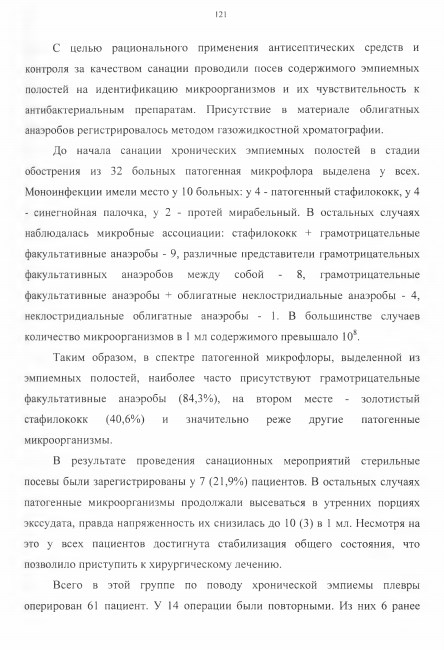 121

С целью рационального применения антисептических средств и контроля за качеством санации проводили посев содержимого эмпиемных полостей на идентификацию микроорганизмов и их чувствительность к антибактериальным препаратам. Присутствие в материале облигатных анаэробов регистрировалось методом газожидкостной хроматографии.

До начала санации хронических эмпиемных полостей в стадии обострения из 32 больных патогенная микрофлора выделена у всех. Моноинфекции имели место у 10 больных: у 4 - патогенный стафилококк, у 4 - синегнойная палочка, у 2 - протей мирабельный. В остальных случаях наблюдалась микробные ассоциации: стафилококк + грамотрицательные факультативные анаэробы - 9, различные представители грамотрицательных факультативных анаэробов между собой - 8, грамотрицательные факультативные анаэробы + облигатные неклостридиальные анаэробы - 4, неклостридиальные облигатные анаэробы - 1. В большинстве случаев количество микроорганизмов в 1 мл содержимого превышало $10^8$.

Таким образом, в спектре патогенной микрофлоры, выделенной из эмпиемных полостей, наиболее часто присутствуют грамотрицательные факультативные анаэробы (84,3%), на втором месте - золотистый стафилококк (40,6%) и значительно реже другие патогенные микроорганизмы.

В результате проведения санационных мероприятий стерильные посевы были зарегистрированы у 7 (21,9%) пациентов. В остальных случаях патогенные микроорганизмы продолжали высеваться в утренних порциях экссудата, правда напряженность их снизилась до 10 (3) в 1 мл. Несмотря на это у всех пациентов достигнута стабилизация общего состояния, что позволило приступить к хирургическому лечению.

Всего в этой группе по поводу хронической эмпиемы плевры оперирован 61 пациент. У 14 операции были повторными. Из них 6 ранее